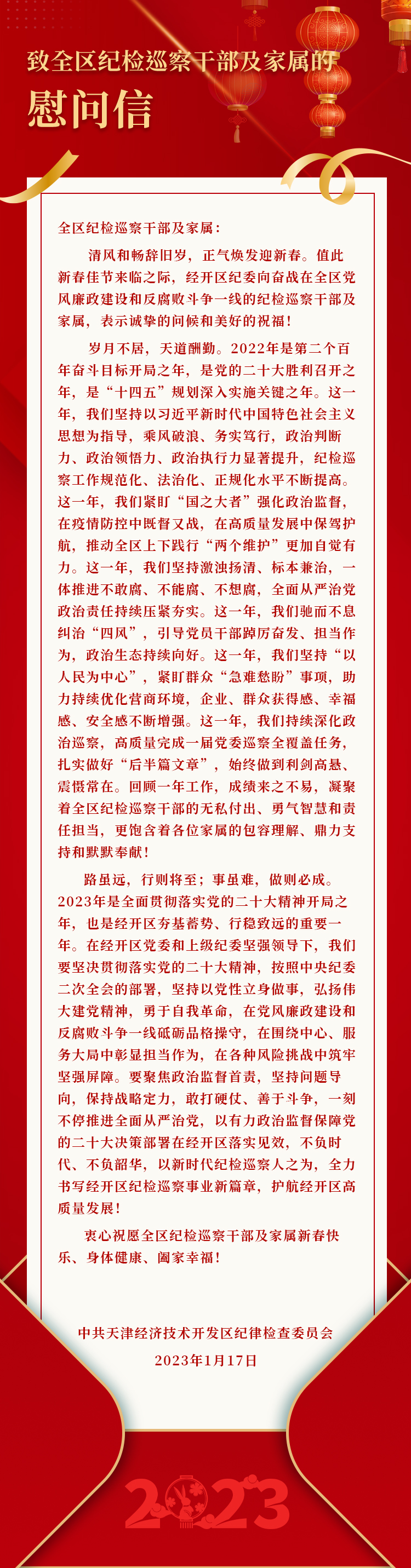 致全区纪检巡察干部及家属的
慰问信

全区纪检巡察干部及家属：

清风和畅辞旧岁，正气焕发迎新春。值此新春佳节来临之际，经开区纪委向奋战在全区党风廉政建设和反腐败斗争一线的纪检巡察干部及家属，表示诚挚的问候和美好的祝福！

岁月不居，天道酬勤。2022年是第二个百年奋斗目标开局之年，是党的二十大胜利召开之年，是“十四五”规划深入实施关键之年。这一年，我们坚持以习近平新时代中国特色社会主义思想为指导，乘风破浪、务实笃行，政治判断力、政治领悟力、政治执行力显著提升，纪检巡察工作规范化、法治化、正规化水平不断提高。这一年，我们紧盯“国之大者”强化政治监督，在疫情防控中既督又战，在高质量发展中保驾护航，推动全区上下践行“两个维护”更加自觉有力。这一年，我们坚持激浊扬清、标本兼治，一体推进不敢腐、不能腐、不想腐，全面从严治党政治责任持续压紧夯实。这一年，我们驰而不息纠治“四风”，引导党员干部踔厉奋发、担当作为，政治生态持续向好。这一年，我们坚持“以人民为中心”，紧盯群众“急难愁盼”事项，助力持续优化营商环境，企业、群众获得感、幸福感、安全感不断增强。这一年，我们持续深化政治巡察，高质量完成一届党委巡察全覆盖任务，扎实做好“后半篇文章”，始终做到利剑高悬、震慑常在。回顾一年工作，成绩来之不易，凝聚着全区纪检巡察干部的无私付出、勇气智慧和责任担当，更饱含着各位家属的包容理解、鼎力支持和默默奉献！

路虽远，行则将至；事虽难，做则必成。2023年是全面贯彻落实党的二十大精神开局之年，也是经开区夯基蓄势、行稳致远的重要一年。在经开区党委和上级纪委坚强领导下，我们要坚决贯彻落实党的二十大精神，按照中央纪委二次全会的部署，坚持以党性立身做事，弘扬伟大建党精神，勇于自我革命，在党风廉政建设和反腐败斗争一线砥砺品格操守，在围绕中心、服务大局中彰显担当作为，在各种风险挑战中筑牢坚强屏障。要聚焦政治监督首责，坚持问题导向，保持战略定力，敢打硬仗、善于斗争，一刻不停推进全面从严治党，以有力政治监督保障党的二十大决策部署在经开区落实见效，不负时代、不负韶华，以新时代纪检巡察人之为，全力书写经开区纪检巡察事业新篇章，护航经开区高质量发展！

衷心祝愿全区纪检巡察干部及家属新春快乐、身体健康、阖家幸福！

中共天津经济技术开发区纪律检查委员会
2023年1月17日

2023